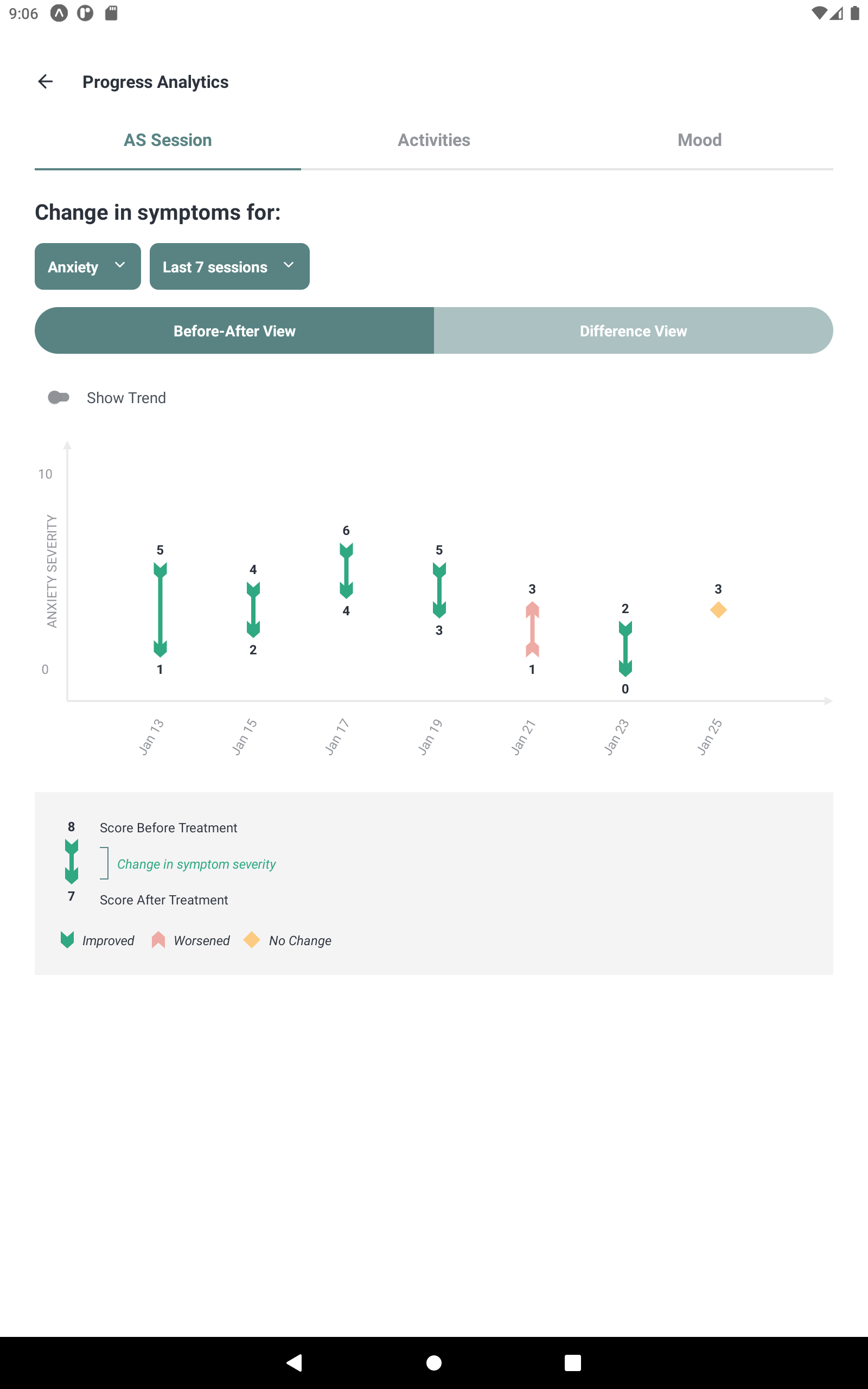 9:06

Progress Analytics

AS Session Activities Mood

Change in symptoms for:

Anxiety Last 7 sessions

Before-After View Difference View

Show Trend

10

ANXIETY SEVERITY

0

5
1

4
2

6
4

5
3

3
1

2
0

3

Jan 13 Jan 15 Jan 17 Jan 19 Jan 21 Jan 23 Jan 25

8 Score Before Treatment

Change in symptom severity

7 Score After Treatment

Improved Worsened No Change